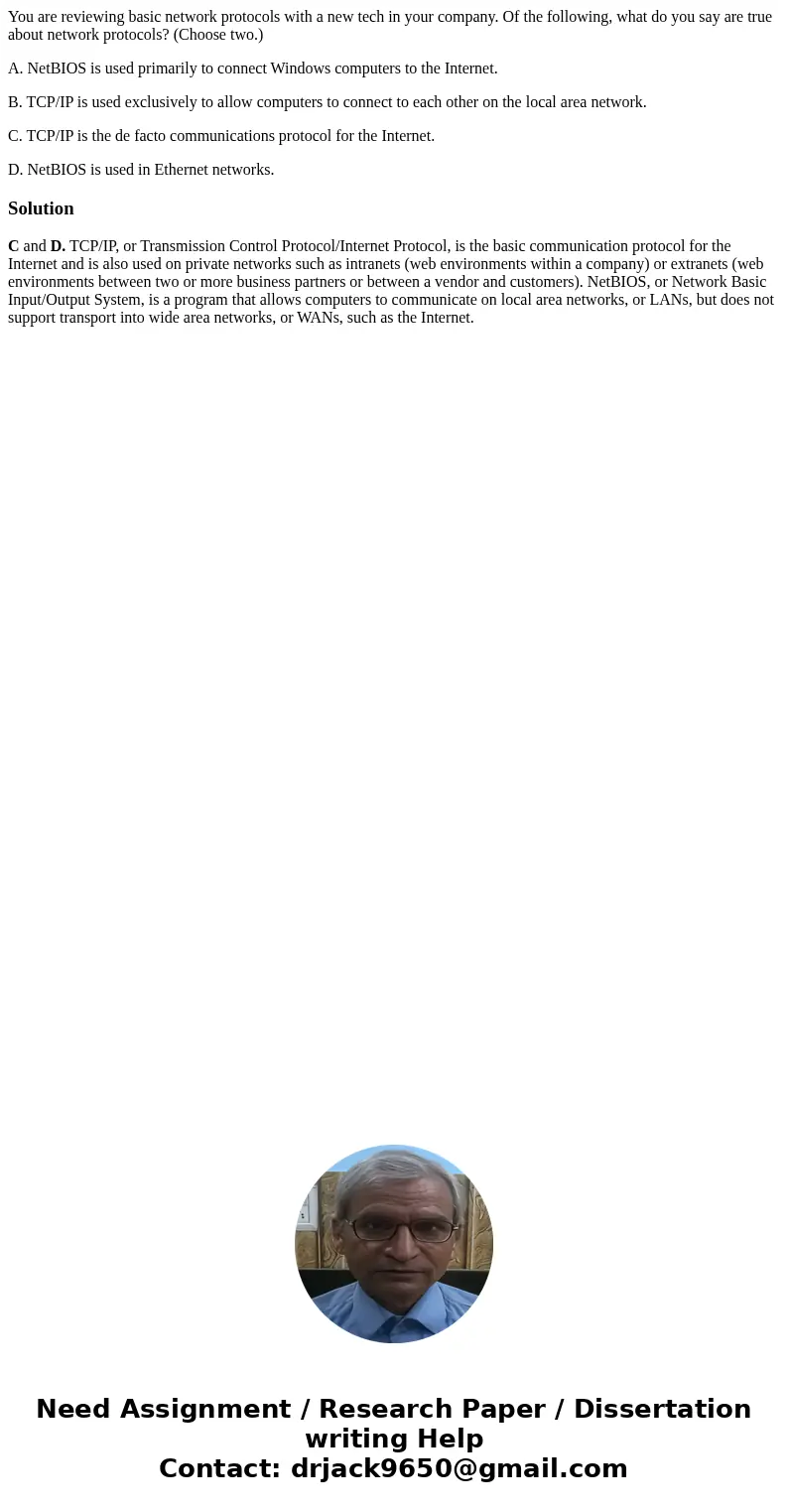 You are reviewing basic network protocols with a new tech in your company. Of the following, what do you say are true about network protocols? (Choose two.)

A. NetBIOS is used primarily to connect Windows computers to the Internet.

B. TCP/IP is used exclusively to allow computers to connect to each other on the local area network.

C. TCP/IP is the de facto communications protocol for the Internet.

D. NetBIOS is used in Ethernet networks.

Solution

C and D. TCP/IP, or Transmission Control Protocol/Internet Protocol, is the basic communication protocol for the Internet and is also used on private networks such as intranets (web environments within a company) or extranets (web environments between two or more business partners or between a vendor and customers). NetBIOS, or Network Basic Input/Output System, is a program that allows computers to communicate on local area networks, or LANs, but does not support transport into wide area networks, or WANs, such as the Internet.

Need Assignment / Research Paper / Dissertation writing Help
Contact: drjack9650@gmail.com